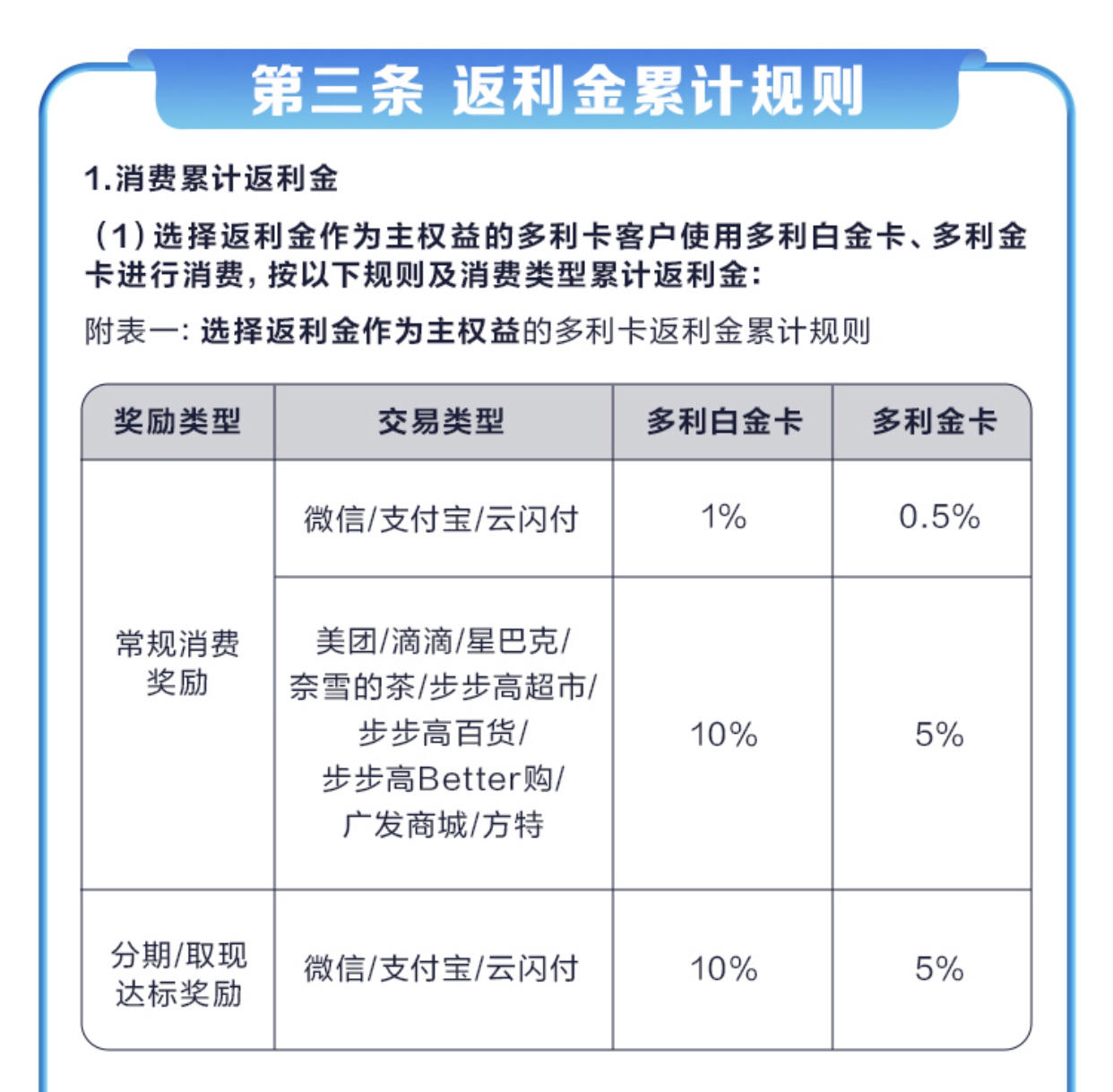 第三条 返利金累计规则

1.消费累计返利金

（1）选择返利金作为主权益的多利卡客户使用多利白金卡、多利金卡进行消费，按以下规则及消费类型累计返利金：

附表一：选择返利金作为主权益的多利卡返利金累计规则

| 奖励类型 | 交易类型 | 多利白金卡 | 多利金卡 |
|---|---|---|---|
| 常规消费奖励 | 微信/支付宝/云闪付 | 1% | 0.5% |
| 常规消费奖励 | 美团/滴滴/星巴克/奈雪的茶/步步高超市/步步高百货/步步高Better购/广发商城/方特 | 10% | 5% |
| 分期/取现达标奖励 | 微信/支付宝/云闪付 | 10% | 5% |